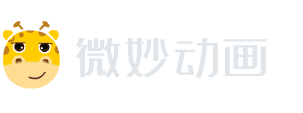 微妙动画